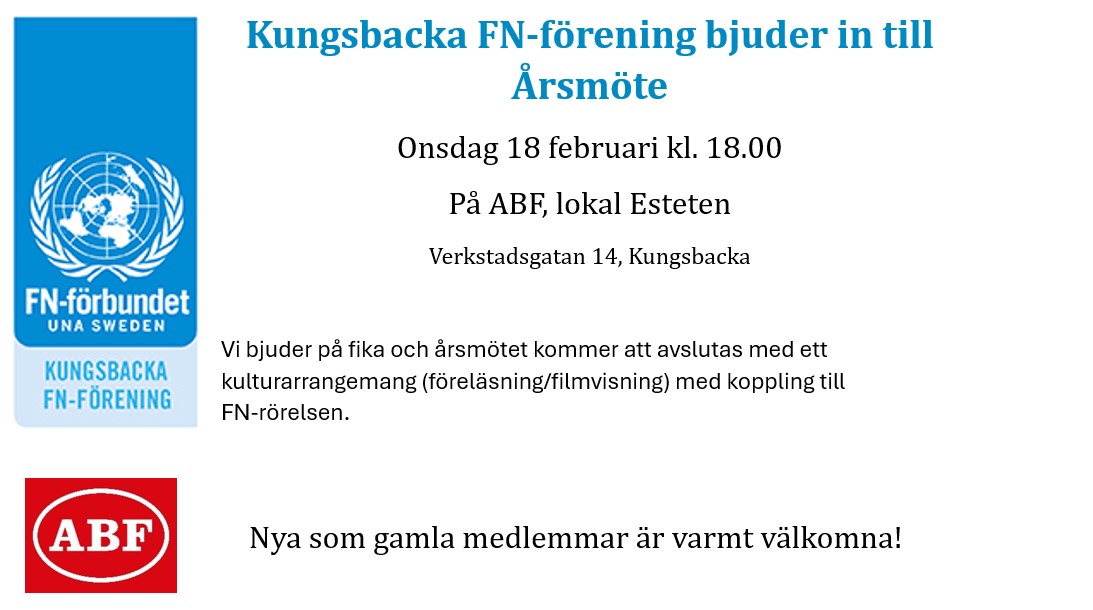 FN-förbundet
UNA SWEDEN
KUNGSBACKA
FN-FÖRENING

Kungsbacka FN-förening bjuder in till Årsmöte

Onsdag 18 februari kl. 18.00

På ABF, lokal Esteten

Verkstadsgatan 14, Kungsbacka

Vi bjuder på fika och årsmötet kommer att avslutas med ett kulturarrangemang (föreläsning/filmvisning) med koppling till FN-rörelsen.

ABF

Nya som gamla medlemmar är varmt välkomna!